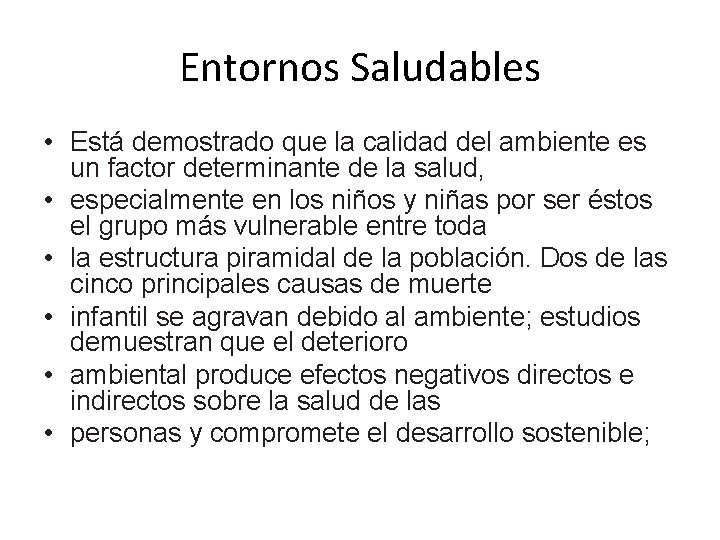 Entornos Saludables

• Está demostrado que la calidad del ambiente es un factor determinante de la salud,
• especialmente en los niños y niñas por ser éstos el grupo más vulnerable entre toda
• la estructura piramidal de la población. Dos de las cinco principales causas de muerte
• infantil se agravan debido al ambiente; estudios demuestran que el deterioro
• ambiental produce efectos negativos directos e indirectos sobre la salud de las
• personas y compromete el desarrollo sostenible;